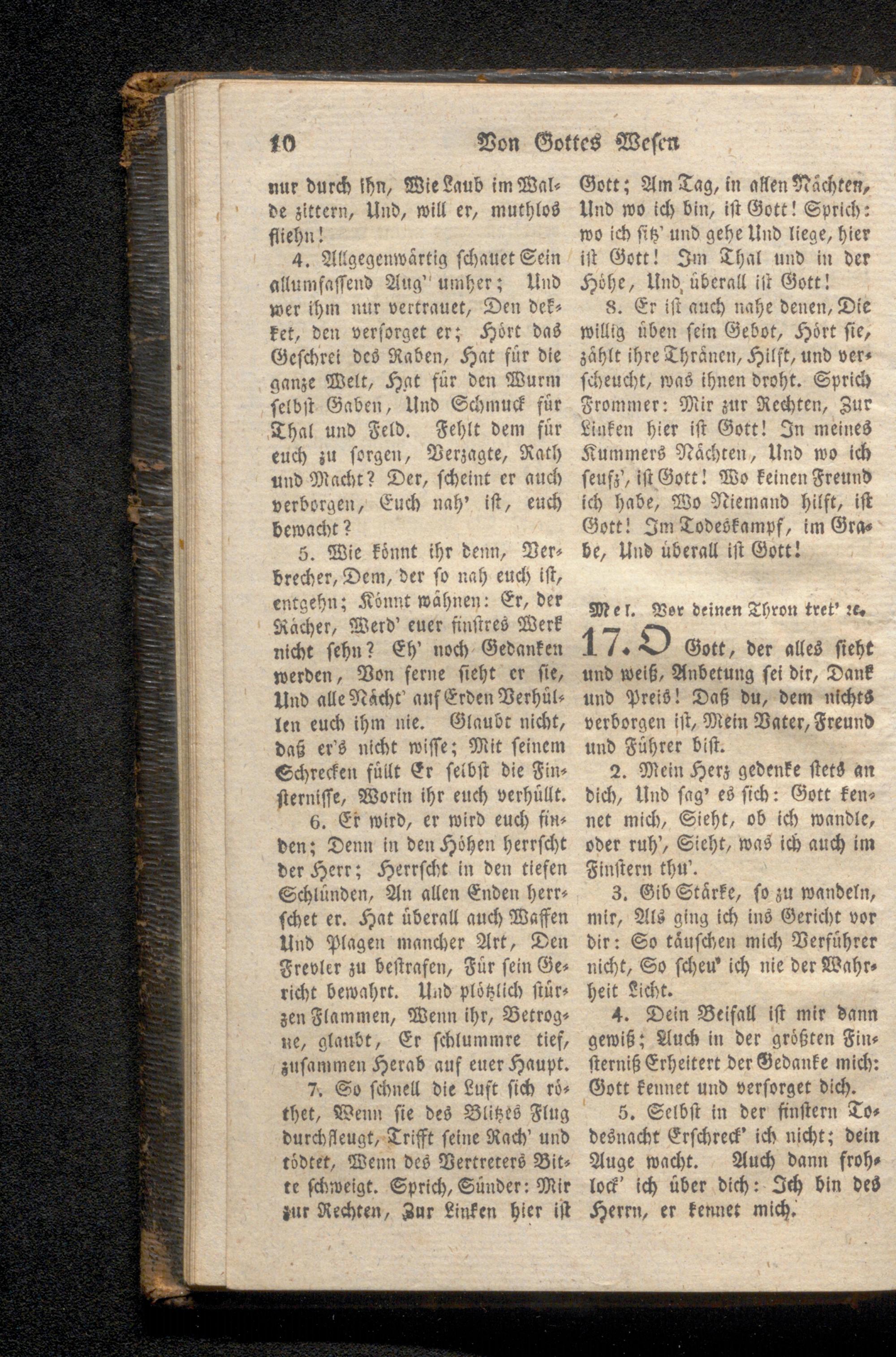 10 Von Gottes Wesen

nur durch ihn, Wie Laub im Walde zittern, Und, will er, muthlos fliehn!

4. Allgegenwärtig schauet Sein allumfassend Aug' umher; Und wer ihm nur vertrauet, Den dekket, den versorget er; Hört das Geschrei des Raben, Hat für die ganze Welt, Hat für den Wurm selbst Gaben, Und Schmuck für Thal und Feld. Fehlt dem für euch zu sorgen, Verzagte, Rath und Macht? Der, scheint er auch verborgen, Euch nah' ist, euch bewacht?

5. Wie könnt ihr denn, Verbrecher, Dem, der so nah euch ist, entgehn; Könnt wähnen: Er, der Rächer, Werd' euer finstres Werk nicht sehn? Eh' noch Gedanken werden, Von ferne sieht er sie, Und alle Nächt' auf Erden Verhüllen euch ihm nie. Glaubt nicht, daß er's nicht wisse; Mit seinem Schrecken füllt Er selbst die Finsternisse, Worin ihr euch verhüllt.

6. Er wird, er wird euch finden; Denn in den Höhen herrscht der Herr; Herrscht in den tiefen Schlünden, An allen Enden herrschet er. Hat überall auch Waffen Und Plagen mancher Art, Den Frevler zu bestrafen, Für sein Gericht bewahrt. Und plötzlich stürzen Flammen, Wenn ihr, Betrogne, glaubt, Er schlummre tief, zusammen Herab auf euer Haupt.

7. So schnell die Luft sich röthet, Wenn sie des Blitzes Flug durchfleugt, Trifft seine Rach' und tödtet, Wenn des Vertreters Bitte schweigt. Sprich, Sünder: Mir zur Rechten, Zur Linken hier ist Gott; Am Tag, in allen Nächten, Und wo ich bin, ist Gott! Sprich: wo ich sitz' und gehe Und liege, hier ist Gott! Im Thal und in der Höhe, Und überall ist Gott!

8. Er ist auch nahe denen, Die willig üben sein Gebot, Hört sie, zählt ihre Thränen, Hilft, und verscheucht, was ihnen droht. Sprich Frommer: Mir zur Rechten, Zur Linken hier ist Gott! In meines Kummers Nächten, Und wo ich seufz', ist Gott! Wo keinen Freund ich habe, Wo Niemand hilft, ist Gott! Im Todeskampf, im Grabe, Und überall ist Gott!

Mel. Vor deinen Thron tret' rc.

17. O Gott, der alles sieht und weiß, Anbetung sei dir, Dank und Preis! Daß du, dem nichts verborgen ist, Mein Vater, Freund und Führer bist.

2. Mein Herz gedenke stets an dich, Und sag' es sich: Gott kennet mich, Sieht, ob ich wandle, oder ruh', Sieht, was ich auch im Finstern thu'.

3. Gib Stärke, so zu wandeln, mir, Als ging ich ins Gericht vor dir: So täuschen mich Verführer nicht, So scheu' ich nie der Wahrheit Licht.

4. Dein Beifall ist mir dann gewiß; Auch in der größten Finsterniß Erheitert der Gedanke mich: Gott kennet und versorget dich.

5. Selbst in der finstern Todesnacht Erschreck' ich nicht; dein Auge wacht. Auch dann frohlock' ich über dich: Ich bin des Herrn, er kennet mich.